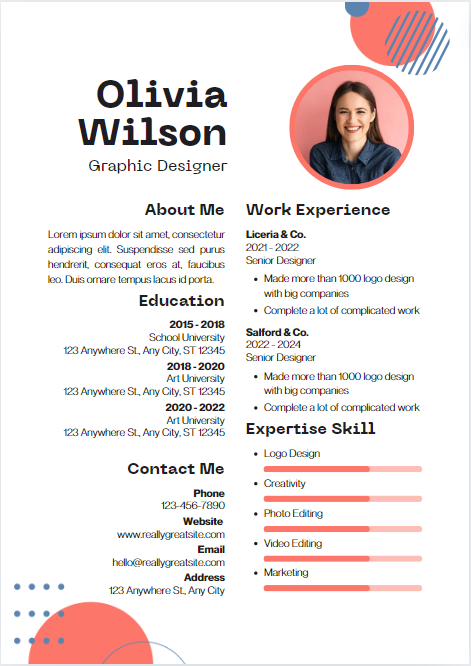 Olivia Wilson

Graphic Designer

About Me

Lorem ipsum dolor sit amet, consectetur adipiscing elit. Suspendisse sed purus hendrerit, consequat eros at, faucibus leo. Duis ornare tempus lacus id porta.

Education

2015 - 2018
School University
123 Anywhere St., Any City, ST 12345

2018 - 2020
Art University
123 Anywhere St., Any City, ST 12345

2020 - 2022
Art University
123 Anywhere St., Any City, ST 12345

Contact Me

Phone
123-456-7890

Website
www.reallygreatsite.com

Email
hello@reallygreatsite.com

Address
123 Anywhere St., Any City

Work Experience

Liceria & Co.
2021 - 2022
Senior Designer

- Made more than 1000 logo design with big companies
- Complete a lot of complicated work

Salford & Co.
2022 - 2024
Senior Designer

- Made more than 1000 logo design with big companies
- Complete a lot of complicated work

Expertise Skill

- Logo Design
- Creativity
- Photo Editing
- Video Editing
- Marketing